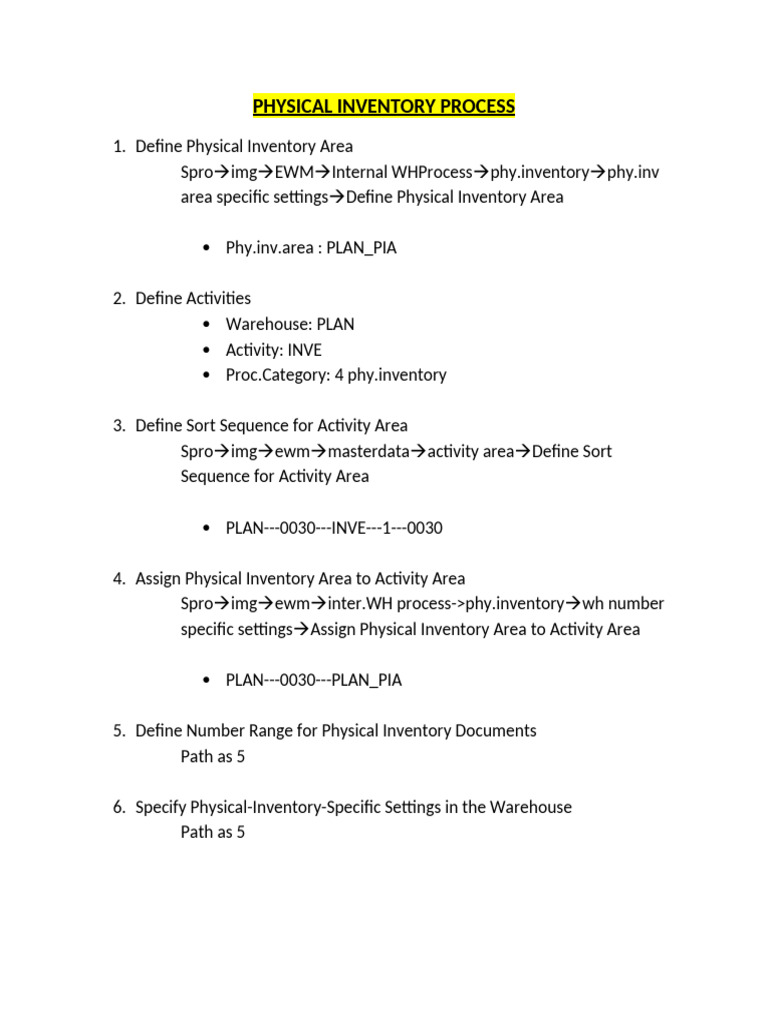 PHYSICAL INVENTORY PROCESS

1. Define Physical Inventory Area
Spro→img→EWM→Internal WHProcess→phy.inventory→phy.inv area specific settings→Define Physical Inventory Area

• Phy.inv.area : PLAN_PIA

2. Define Activities
• Warehouse: PLAN
• Activity: INVE
• Proc.Category: 4 phy.inventory

3. Define Sort Sequence for Activity Area
Spro→img→ewm→masterdata→activity area→Define Sort Sequence for Activity Area

• PLAN---0030---INVE---1---0030

4. Assign Physical Inventory Area to Activity Area
Spro→img→ewm→inter.WH process->phy.inventory→wh number specific settings→Assign Physical Inventory Area to Activity Area

• PLAN---0030---PLAN_PIA

5. Define Number Range for Physical Inventory Documents
Path as 5

6. Specify Physical-Inventory-Specific Settings in the Warehouse
Path as 5